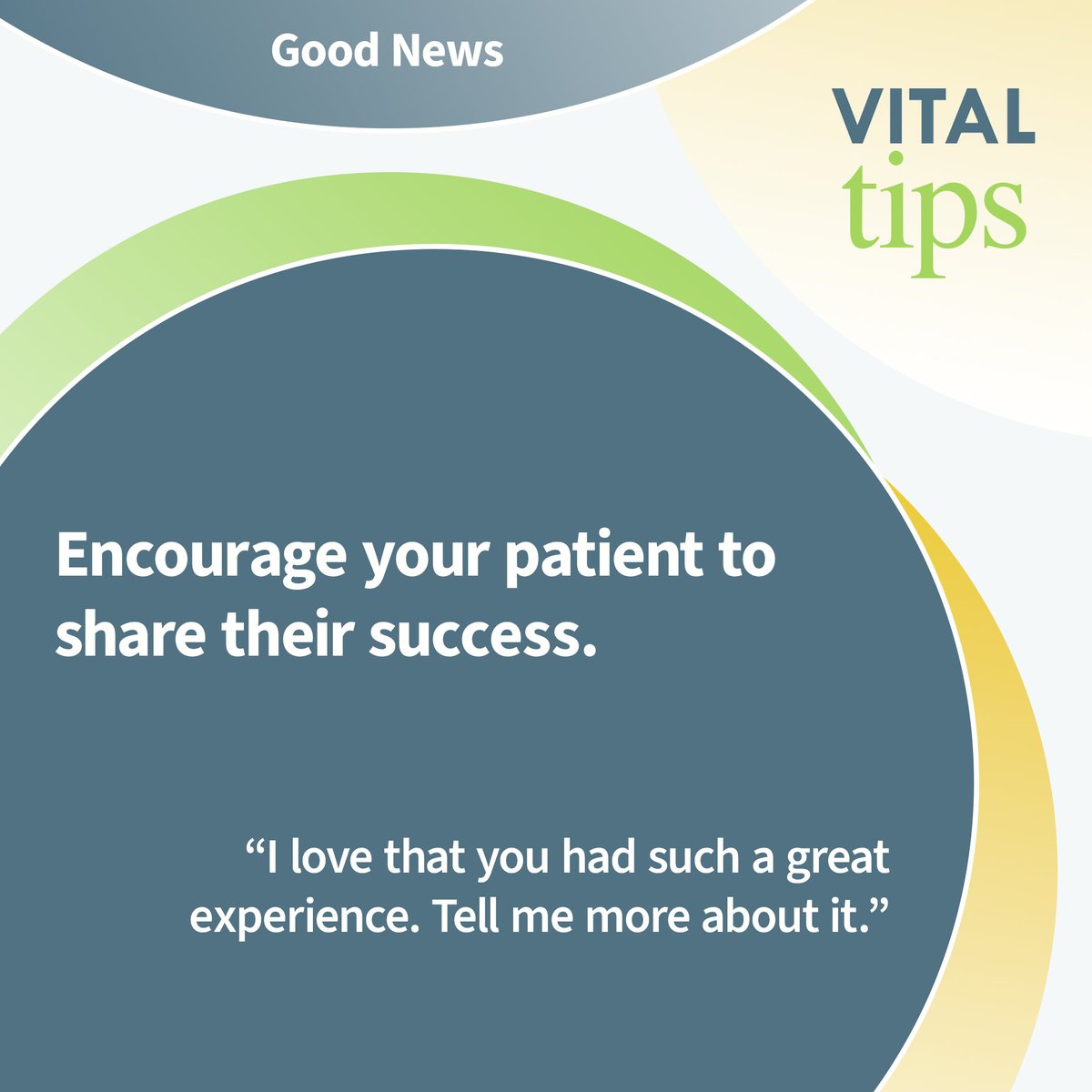 Good News

VITAL tips

Encourage your patient to share their success.

“I love that you had such a great experience. Tell me more about it.”